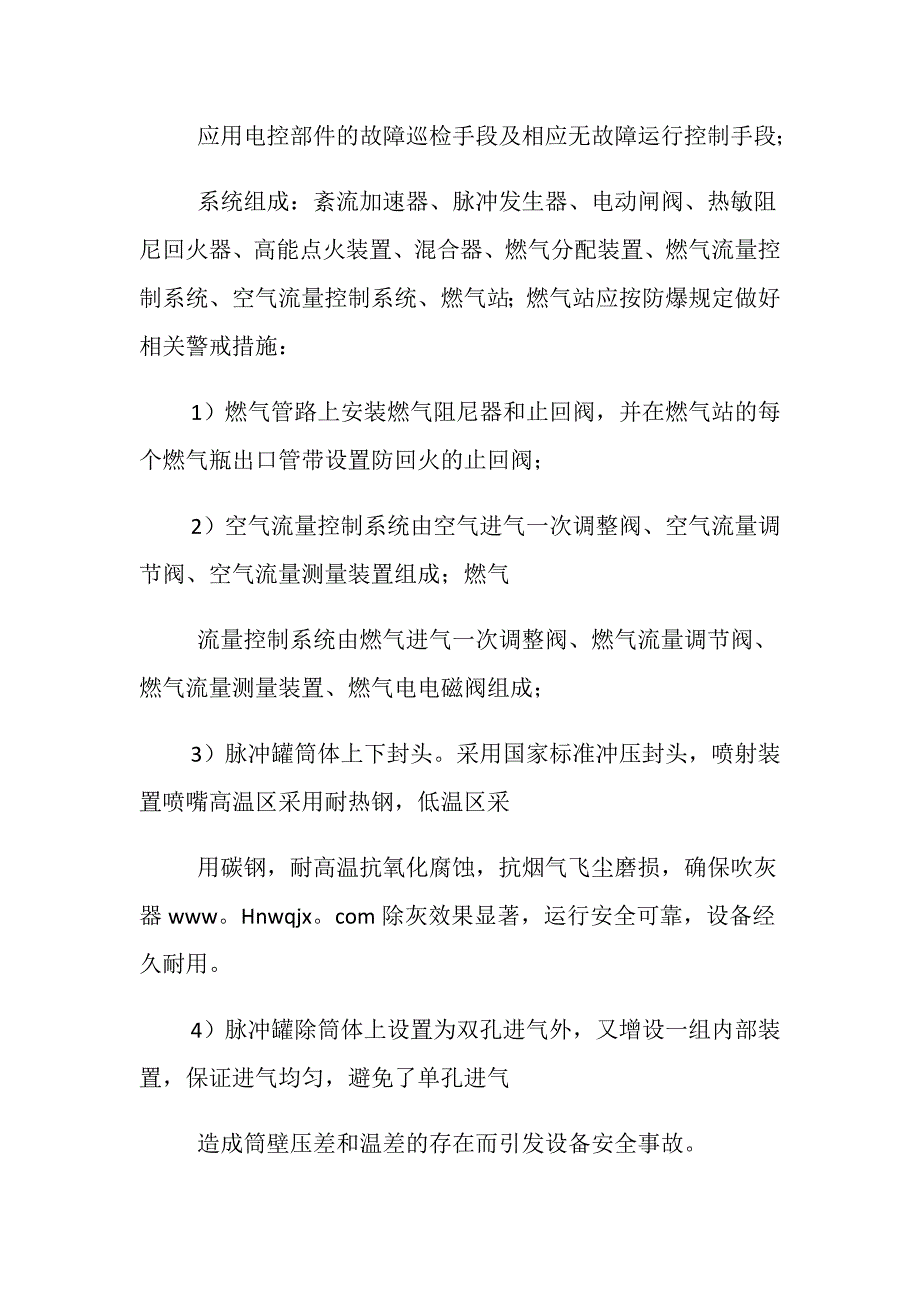 应用电控部件的故障巡检手段及相应无故障运行控制手段;

系统组成：紊流加速器、脉冲发生器、电动闸阀、热敏阻尼回火器、高能点火装置、混合器、燃气分配装置、燃气流量控制系统、空气流量控制系统、燃气站;燃气站应按防爆规定做好相关警戒措施：

1）燃气管路上安装燃气阻尼器和止回阀，并在燃气站的每个燃气瓶出口管带设置防回火的止回阀;

2）空气流量控制系统由空气进气一次调整阀、空气流量调节阀、空气流量测量装置组成；燃气

流量控制系统由燃气进气一次调整阀、燃气流量调节阀、燃气流量测量装置、燃气电电磁阀组成;

3）脉冲罐筒体上下封头。采用国家标准冲压封头，喷射装置喷嘴高温区采用耐热钢，低温区采

用碳钢，耐高温抗氧化腐蚀，抗烟气飞尘磨损，确保吹灰器 www。Hnwqjx。com 除灰效果显著，运行安全可靠，设备经久耐用。

4）脉冲罐除筒体上设置为双孔进气外，又增设一组内部装置，保证进气均匀，避免了单孔进气

造成筒壁压差和温差的存在而引发设备安全事故。